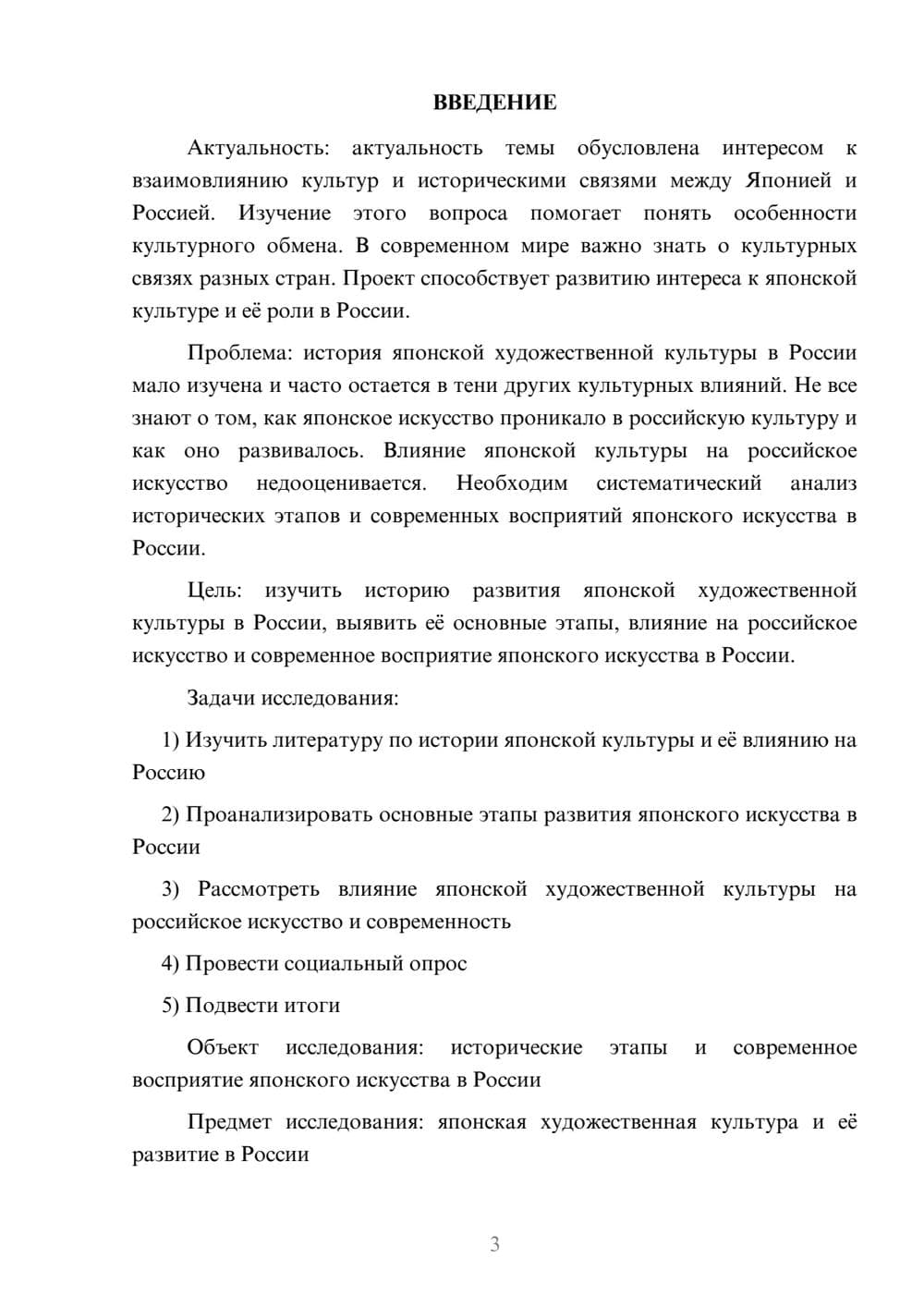 ВВЕДЕНИЕ

Актуальность: актуальность темы обусловлена интересом к взаимовлиянию культур и историческими связями между Японией и Россией. Изучение этого вопроса помогает понять особенности культурного обмена. В современном мире важно знать о культурных связях разных стран. Проект способствует развитию интереса к японской культуре и её роли в России.

Проблема: история японской художественной культуры в России мало изучена и часто остается в тени других культурных влияний. Не все знают о том, как японское искусство проникало в российскую культуру и как оно развивалось. Влияние японской культуры на российское искусство недооценивается. Необходим систематический анализ исторических этапов и современных восприятий японского искусства в России.

Цель: изучить историю развития японской художественной культуры в России, выявить её основные этапы, влияние на российское искусство и современное восприятие японского искусства в России.

Задачи исследования:

1) Изучить литературу по истории японской культуры и её влиянию на Россию

2) Проанализировать основные этапы развития японского искусства в России

3) Рассмотреть влияние японской художественной культуры на российское искусство и современность

4) Провести социальный опрос

5) Подвести итоги

Объект исследования: исторические этапы и современное восприятие японского искусства в России

Предмет исследования: японская художественная культура и её развитие в России

3